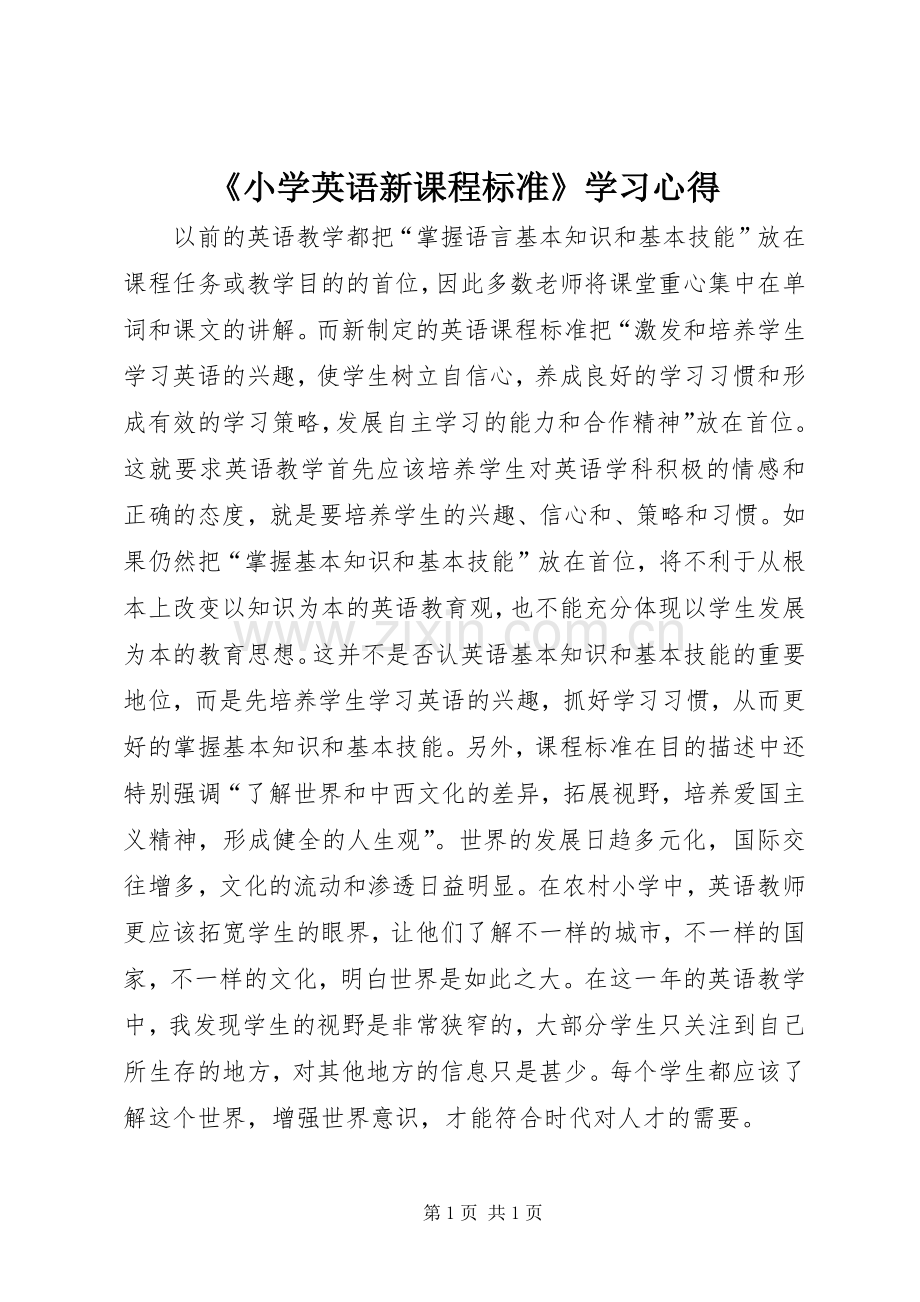 《小学英语新课程标准》学习心得

以前的英语教学都把“掌握语言基本知识和基本技能”放在课程任务或教学目的的首位,因此多数老师将课堂重心集中在单词和课文的讲解。而新制定的英语课程标准把“激发和培养学生学习英语的兴趣，使学生树立自信心，养成良好的学习习惯和形成有效的学习策略,发展自主学习的能力和合作精神”放在首位。这就要求英语教学首先应该培养学生对英语学科积极的情感和正确的态度，就是要培养学生的兴趣、信心和、策略和习惯。如果仍然把“掌握基本知识和基本技能”放在首位，将不利于从根本上改变以知识为本的英语教育观，也不能充分体现以学生发展为本的教育思想。这并不是否认英语基本知识和基本技能的重要地位，而是先培养学生学习英语的兴趣，抓好学习习惯，从而更好的掌握基本知识和基本技能。另外，课程标准在目的描述中还特别强调“了解世界和中西文化的差异，拓展视野，培养爱国主义精神，形成健全的人生观”。世界的发展日趋多元化，国际交往增多，文化的流动和渗透日益明显。在农村小学中，英语教师更应该拓宽学生的眼界，让他们了解不一样的城市，不一样的国家，不一样的文化，明白世界是如此之大。在这一年的英语教学中，我发现学生的视野是非常狭窄的，大部分学生只关注到自己所生存的地方，对其他地方的信息只是甚少。每个学生都应该了解这个世界，增强世界意识，才能符合时代对人才的需要。

第1页 共1页

www.zixin.com.cn